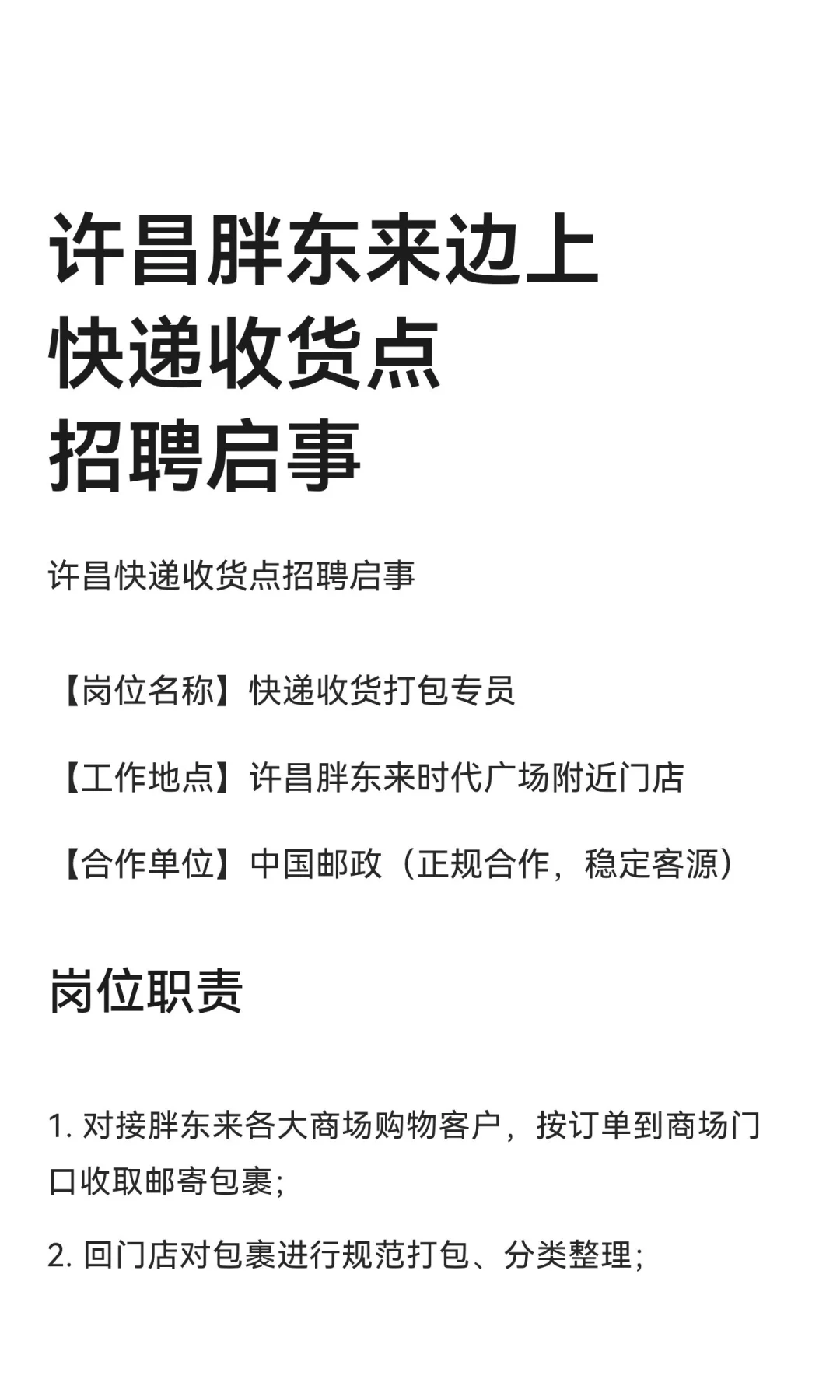 许昌胖东来边上
快递收货点
招聘启事

许昌快递收货点招聘启事

【岗位名称】快递收货打包专员

【工作地点】许昌胖东来时代广场附近门店

【合作单位】中国邮政（正规合作，稳定客源）

岗位职责

1. 对接胖东来各大商场购物客户，按订单到商场门口收取邮寄包裹；

2. 回门店对包裹进行规范打包、分类整理；